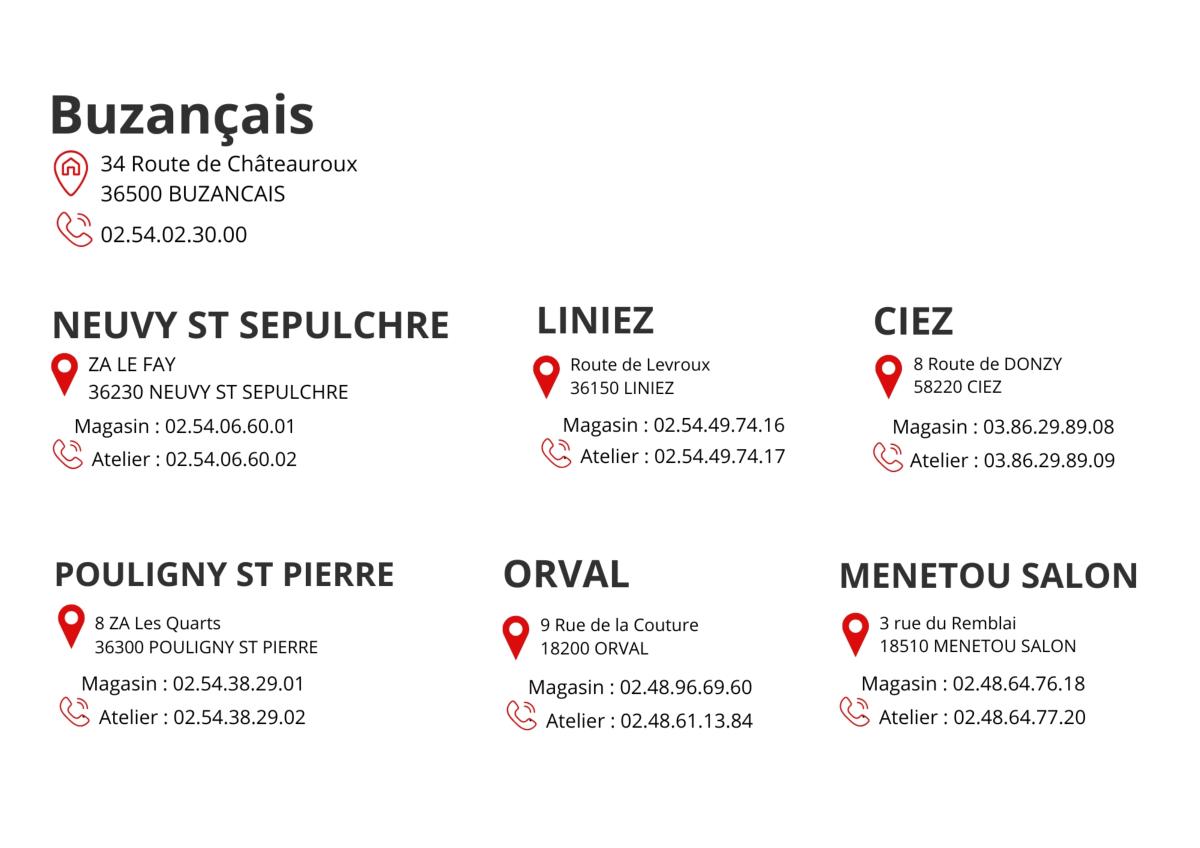 Buzançais

34 Route de Châteauroux
36500 BUZANCAIS

02.54.02.30.00

NEUVY ST SEPULCHRE

ZA LE FAY
36230 NEUVY ST SEPULCHRE

Magasin : 02.54.06.60.01
Atelier : 02.54.06.60.02

LINIEZ

Route de Levroux
36150 LINIEZ

Magasin : 02.54.49.74.16
Atelier : 02.54.49.74.17

CIEZ

8 Route de DONZY
58220 CIEZ

Magasin : 03.86.29.89.08
Atelier : 03.86.29.89.09

POULIGNY ST PIERRE

8 ZA Les Quarts
36300 POULIGNY ST PIERRE

Magasin : 02.54.38.29.01
Atelier : 02.54.38.29.02

ORVAL

9 Rue de la Couture
18200 ORVAL

Magasin : 02.48.96.69.60
Atelier : 02.48.61.13.84

MENETOU SALON

3 rue du Remblai
18510 MENETOU SALON

Magasin : 02.48.64.76.18
Atelier : 02.48.64.77.20